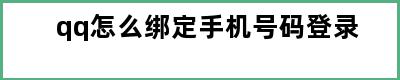 qq怎么绑定手机号码登录